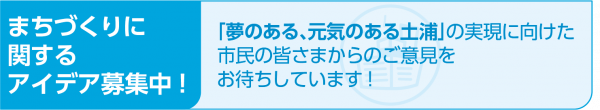 まちづくりに関するアイデア募集中！

「夢のある、元気のある土浦」の実現に向けた市民の皆さまからのご意見をお待ちしています！